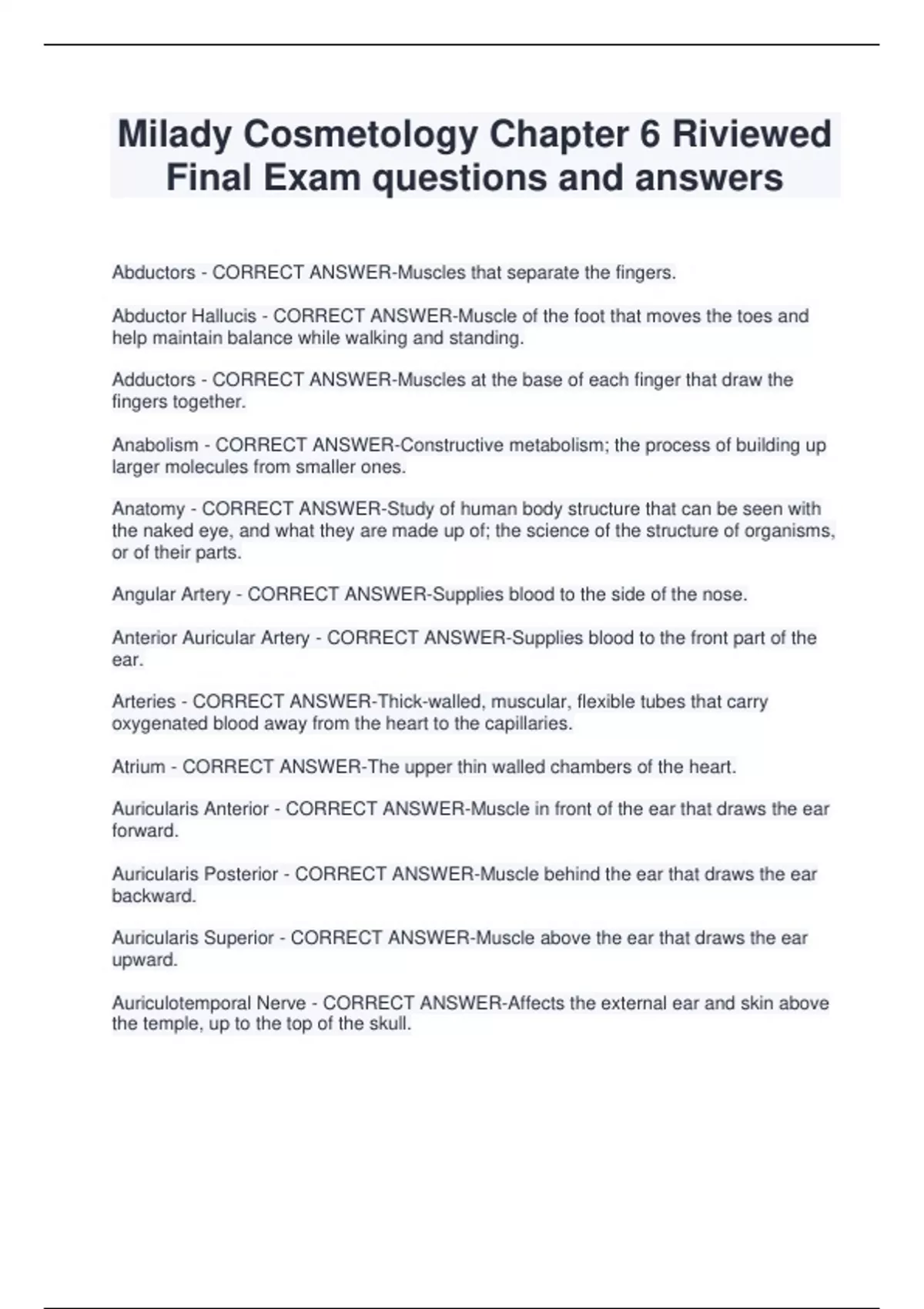 Milady Cosmetology Chapter 6 Riviewed Final Exam questions and answers

Abductors - CORRECT ANSWER-Muscles that separate the fingers.

Abductor Hallucis - CORRECT ANSWER-Muscle of the foot that moves the toes and help maintain balance while walking and standing.

Adductors - CORRECT ANSWER-Muscles at the base of each finger that draw the fingers together.

Anabolism - CORRECT ANSWER-Constructive metabolism; the process of building up larger molecules from smaller ones.

Anatomy - CORRECT ANSWER-Study of human body structure that can be seen with the naked eye, and what they are made up of; the science of the structure of organisms, or of their parts.

Angular Artery - CORRECT ANSWER-Supplies blood to the side of the nose.

Anterior Auricular Artery - CORRECT ANSWER-Supplies blood to the front part of the ear.

Arteries - CORRECT ANSWER-Thick-walled, muscular, flexible tubes that carry oxygenated blood away from the heart to the capillaries.

Atrium - CORRECT ANSWER-The upper thin walled chambers of the heart.

Auricularis Anterior - CORRECT ANSWER-Muscle in front of the ear that draws the ear forward.

Auricularis Posterior - CORRECT ANSWER-Muscle behind the ear that draws the ear backward.

Auricularis Superior - CORRECT ANSWER-Muscle above the ear that draws the ear upward.

Auriculotemporal Nerve - CORRECT ANSWER-Affects the external ear and skin above the temple, up to the top of the skull.